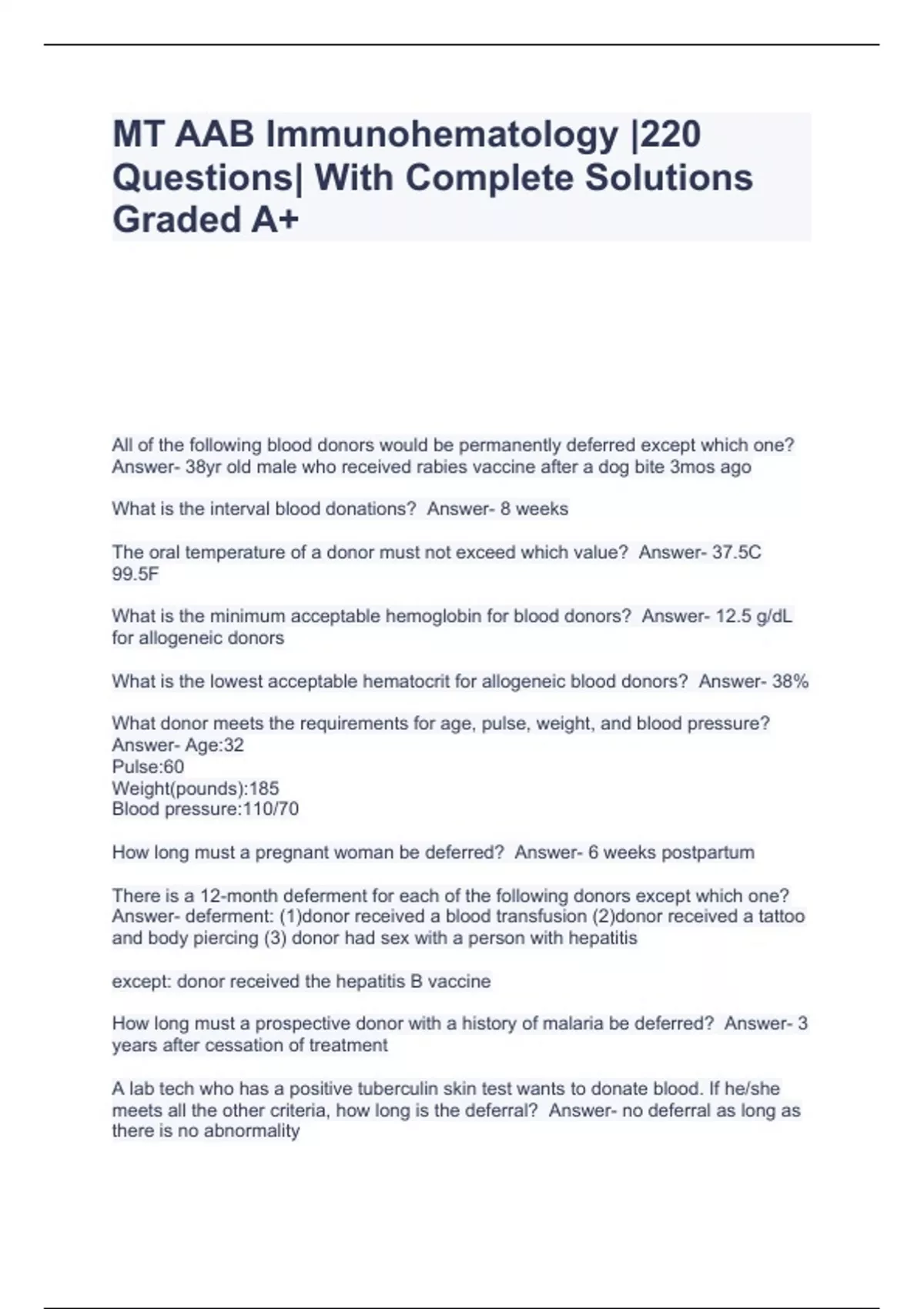 MT AAB Immunohematology |220 Questions| With Complete Solutions Graded A+

All of the following blood donors would be permanently deferred except which one? Answer- 38yr old male who received rabies vaccine after a dog bite 3mos ago

What is the interval blood donations? Answer- 8 weeks

The oral temperature of a donor must not exceed which value? Answer- 37.5C 99.5F

What is the minimum acceptable hemoglobin for blood donors? Answer- 12.5 g/dL for allogeneic donors

What is the lowest acceptable hematocrit for allogeneic blood donors? Answer- 38%

What donor meets the requirements for age, pulse, weight, and blood pressure? Answer- Age:32
Pulse:60
Weight(pounds):185
Blood pressure:110/70

How long must a pregnant woman be deferred? Answer- 6 weeks postpartum

There is a 12-month deferment for each of the following donors except which one? Answer- deferment: (1)donor received a blood transfusion (2)donor received a tattoo and body piercing (3) donor had sex with a person with hepatitis

except: donor received the hepatitis B vaccine

How long must a prospective donor with a history of malaria be deferred? Answer- 3 years after cessation of treatment

A lab tech who has a positive tuberculin skin test wants to donate blood. If he/she meets all the other criteria, how long is the deferral? Answer- no deferral as long as there is no abnormality